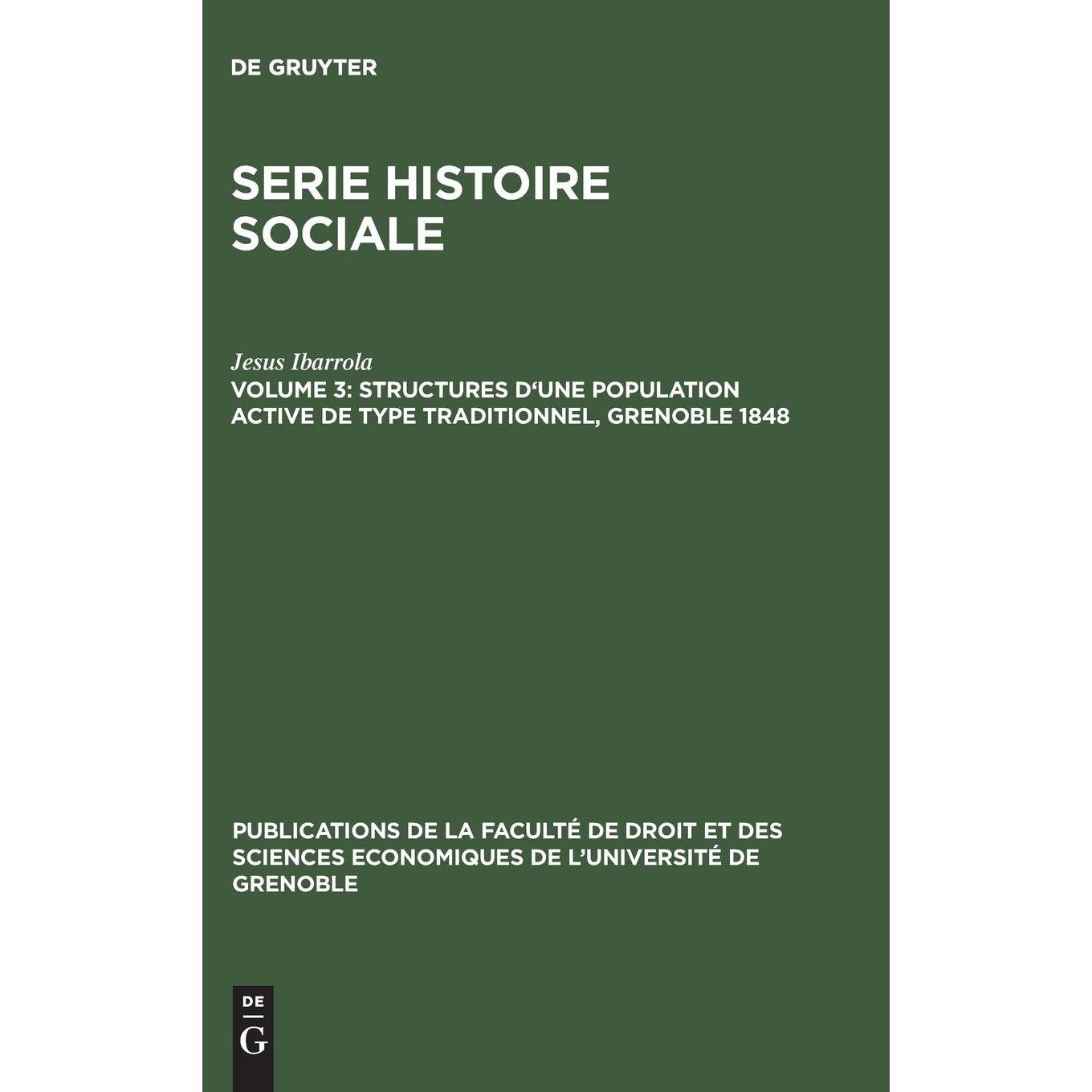 DE GRUYTER

SERIE HISTOIRE SOCIALE

Jesus Ibarrola

VOLUME 3: STRUCTURES D'UNE POPULATION ACTIVE DE TYPE TRADITIONNEL, GRENOBLE 1848

PUBLICATIONS DE LA FACULTÉ DE DROIT ET DES SCIENCES ECONOMIQUES DE L'UNIVERSITÉ DE GRENOBLE

DE
G